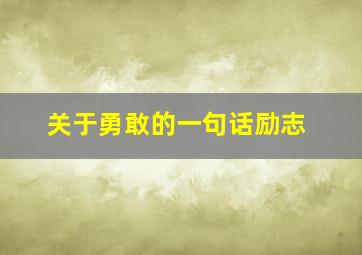 关于勇敢的一句话励志